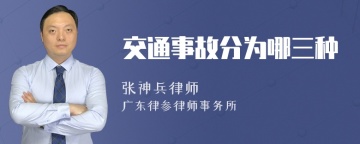 交通事故分为哪三种

张神兵律师

广东律参律师事务所